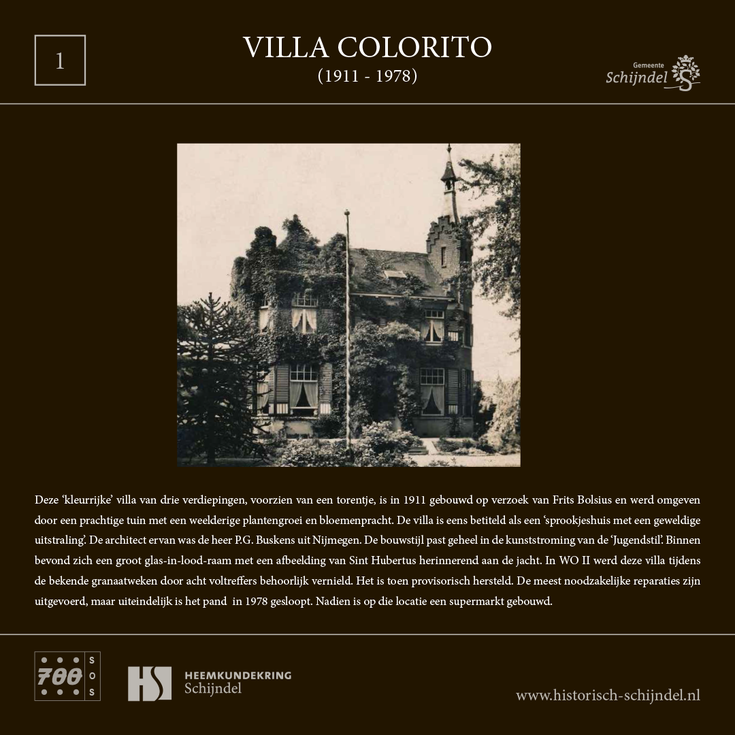 1

VILLA COLORITO
(1911 - 1978)

Gemeente Schijndel

Deze 'kleurrijke' villa van drie verdiepingen, voorzien van een torentje, is in 1911 gebouwd op verzoek van Frits Bolsius en werd omgeven door een prachtige tuin met een weelderige plantengroei en bloemenpracht. De villa is eens betiteld als een 'sprookjeshuis met een geweldige uitstraling'. De architect ervan was de heer P.G. Buskens uit Nijmegen. De bouwstijl past geheel in de kunststroming van de 'Jugendstil'. Binnen bevond zich een groot glas-in-lood-raam met een afbeelding van Sint Hubertus herinnerend aan de jacht. In WO II werd deze villa tijdens de bekende granaatweken door acht voltreffers behoorlijk vernield. Het is toen provisorisch hersteld. De meest noodzakelijke reparaties zijn uitgevoerd, maar uiteindelijk is het pand in 1978 gesloopt. Nadien is op die locatie een supermarkt gebouwd.

700 SOS

HS HEEMKUNDEKRING Schijndel

www.historisch-schijndel.nl